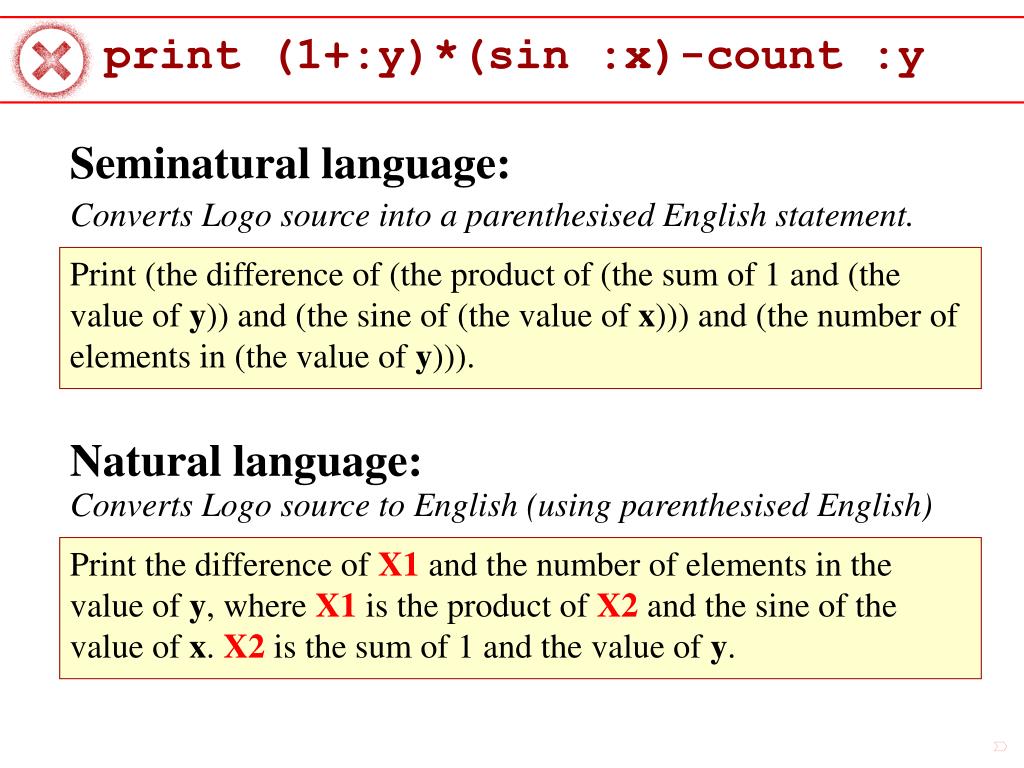 print (1+:y)*(sin :x)-count :y

Seminatural language:

Converts Logo source into a parenthesised English statement.

Print (the difference of (the product of (the sum of 1 and (the value of y)) and (the sine of (the value of x))) and (the number of elements in (the value of y))).

Natural language:

Converts Logo source to English (using parenthesised English)

Print the difference of X1 and the number of elements in the value of y, where X1 is the product of X2 and the sine of the value of x. X2 is the sum of 1 and the value of y.